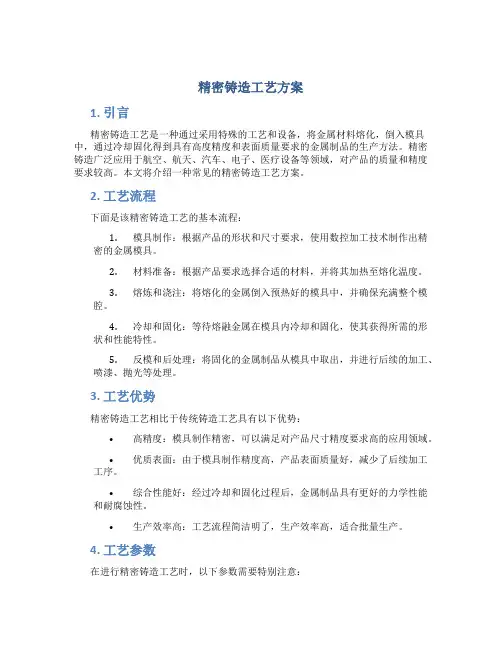 精密铸造工艺方案

1. 引言

精密铸造工艺是一种通过采用特殊的工艺和设备，将金属材料熔化，倒入模具中，通过冷却固化得到具有高度精度和表面质量要求的金属制品的生产方法。精密铸造广泛应用于航空、航天、汽车、电子、医疗设备等领域，对产品的质量和精度要求较高。本文将介绍一种常见的精密铸造工艺方案。

2. 工艺流程

下面是该精密铸造工艺的基本流程：

1. 模具制作：根据产品的形状和尺寸要求，使用数控加工技术制作出精密的金属模具。

2. 材料准备：根据产品要求选择合适的材料，并将其加热至熔化温度。

3. 熔炼和浇注：将熔化的金属倒入预热好的模具中，并确保充满整个模腔。

4. 冷却和固化：等待熔融金属在模具内冷却和固化，使其获得所需的形状和性能特性。

5. 反模和后处理：将固化的金属制品从模具中取出，并进行后续的加工、喷漆、抛光等处理。

3. 工艺优势

精密铸造工艺相比于传统铸造工艺具有以下优势：

• 高精度：模具制作精密，可以满足对产品尺寸精度要求高的应用领域。

• 优质表面：由于模具制作精度高，产品表面质量好，减少了后续加工工序。

• 综合性能好：经过冷却和固化过程后，金属制品具有更好的力学性能和耐腐蚀性。

• 生产效率高：工艺流程简洁明了，生产效率高，适合批量生产。

4. 工艺参数

在进行精密铸造工艺时，以下参数需要特别注意：